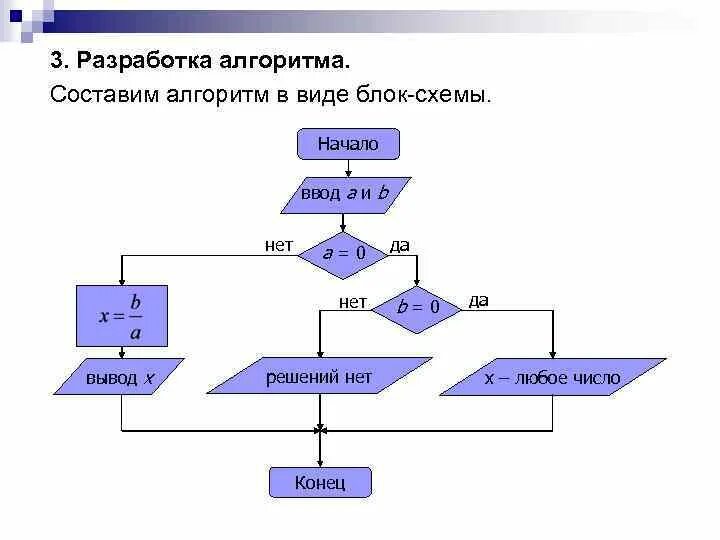 3. Разработка алгоритма.

Составим алгоритм в виде блок-схемы.

Начало

ввод $a$ и $b$

нет

$a = 0$

да

$x = \frac{b}{a}$

нет

$b = 0$

да

вывод $x$

решений нет

x – любое число

Конец